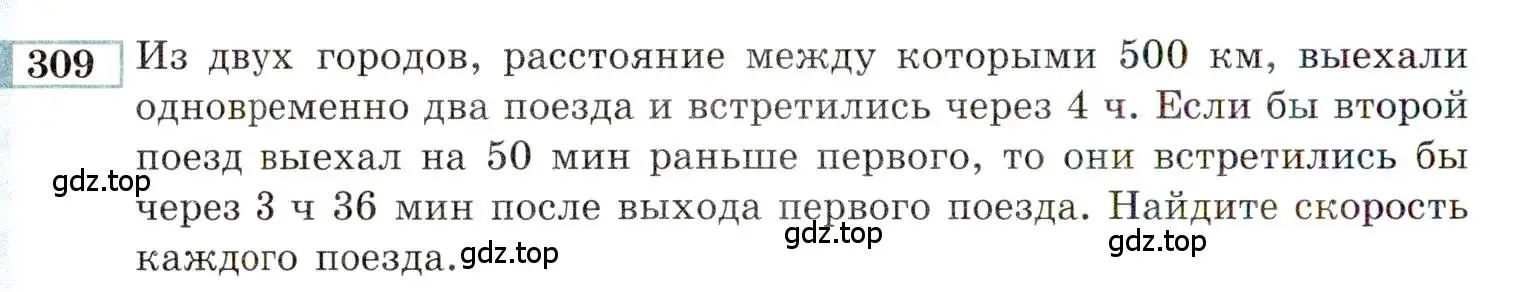 309 Из двух городов, расстояние между которыми 500 км, выехали одновременно два поезда и встретились через 4 ч. Если бы второй поезд выехал на 50 мин раньше первого, то они встретились бы через 3 ч 36 мин после выхода первого поезда. Найдите скорость каждого поезда.

gdz.top gdz.top gdz.top gdz.top